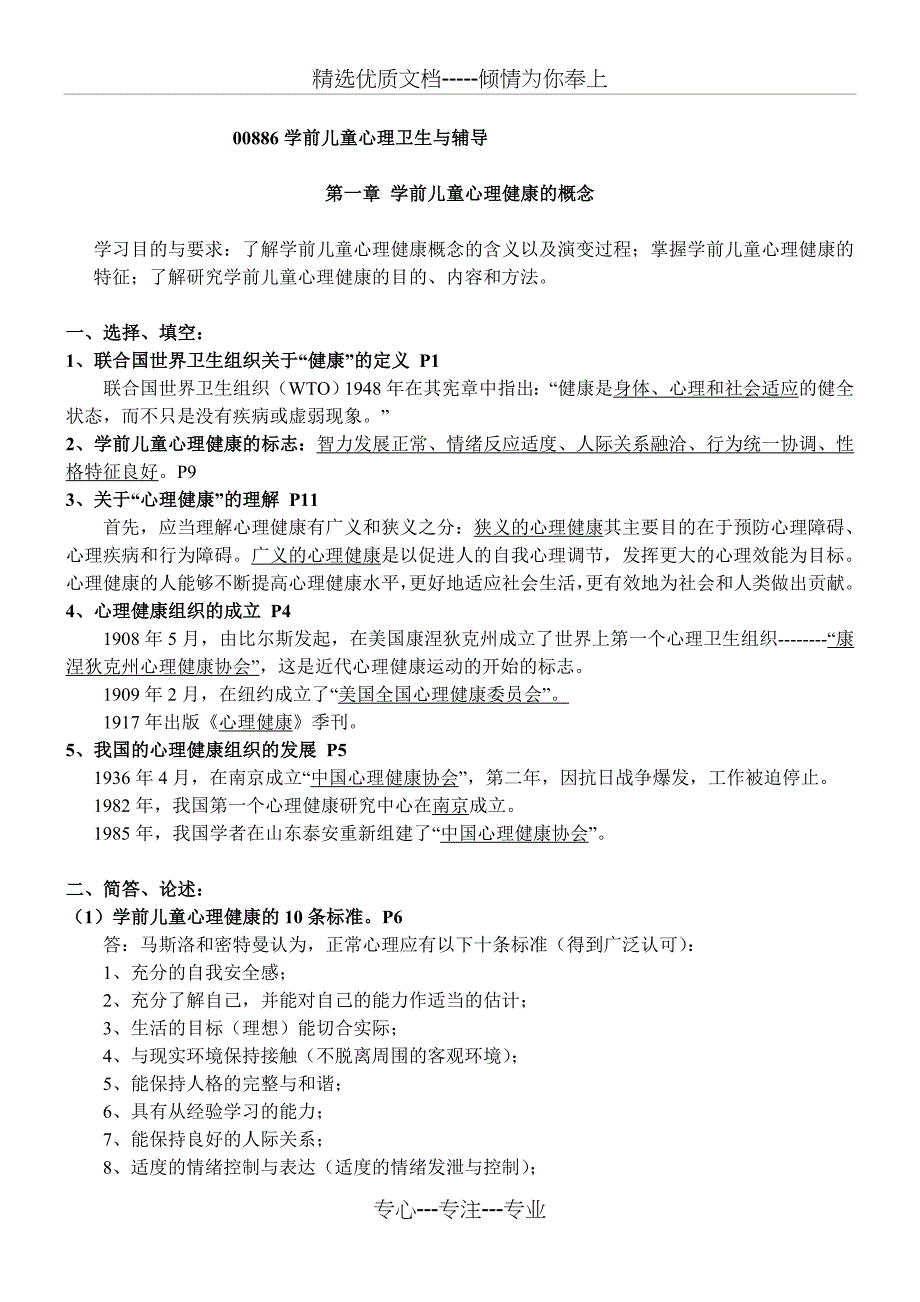 精选优质文档-----倾情为你奉上

00886 学前儿童心理卫生与辅导

第一章 学前儿童心理健康的概念

学习目的与要求：了解学前儿童心理健康概念的含义以及演变过程；掌握学前儿童心理健康的特征；了解研究学前儿童心理健康的目的、内容和方法。

一、选择、填空：

1、联合国世界卫生组织关于“健康”的定义 P1

联合国世界卫生组织（WTO）1948 年在其宪章中指出：“健康是身体、心理和社会适应的健全状态，而不只是没有疾病或虚弱现象。”

2、学前儿童心理健康的标志：智力发展正常、情绪反应适度、人际关系融洽、行为统一协调、性格特征良好。P9

3、关于“心理健康”的理解 P11

首先，应当理解心理健康有广义和狭义之分：狭义的心理健康其主要目的在于预防心理障碍、心理疾病和行为障碍。广义的心理健康是以促进人的自我心理调节，发挥更大的心理效能为目标。心理健康的人能够不断提高心理健康水平，更好地适应社会生活，更有效地为社会和人类做出贡献。

4、心理健康组织的成立 P4

1908 年 5 月，由比尔斯发起，在美国康涅狄克州成立了世界上第一个心理卫生组织--------“康涅狄克州心理健康协会”，这是近代心理健康运动的开始的标志。

1909 年 2 月，在纽约成立了“美国全国心理健康委员会”。

1917 年出版《心理健康》季刊。

5、我国的心理健康组织的发展 P5

1936 年 4 月，在南京成立“中国心理健康协会”，第二年，因抗日战争爆发，工作被迫停止。

1982 年，我国第一个心理健康研究中心在南京成立。

1985 年，我国学者在山东泰安重新组建了“中国心理健康协会”。

二、简答、论述：

（1）学前儿童心理健康的 10 条标准。P6

答：马斯洛和密特曼认为，正常心理应有以下十条标准（得到广泛认可）：

1、充分的自我安全感；

2、充分了解自己，并能对自己的能力作适当的估计；

3、生活的目标（理想）能切合实际；

4、与现实环境保持接触（不脱离周围的客观环境）；

5、能保持人格的完整与和谐；

6、具有从经验学习的能力；

7、能保持良好的人际关系；

8、适度的情绪控制与表达（适度的情绪发泄与控制）；

专心---专注---专业